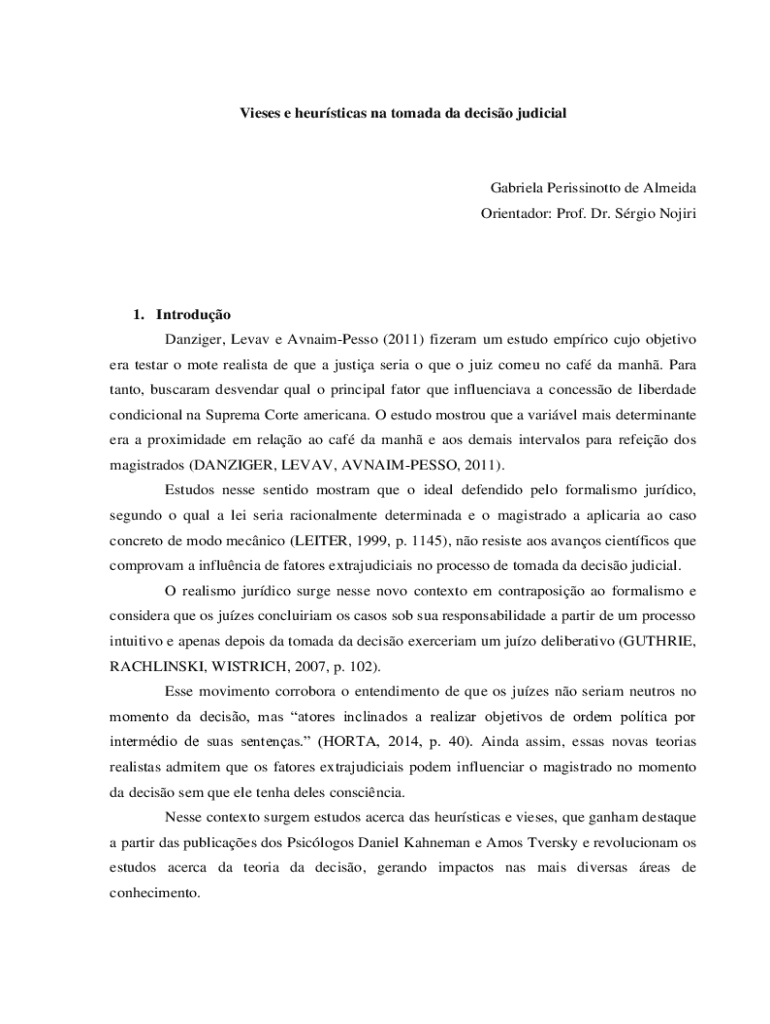 Vieses e heurísticas na tomada da decisão judicial

Gabriela Perissinotto de Almeida
Orientador: Prof. Dr. Sérgio Nojiri

1. Introdução

Danziger, Levav e Avnaim-Pesso (2011) fizeram um estudo empírico cujo objetivo era testar o mote realista de que a justiça seria o que o juiz comeu no café da manhã. Para tanto, buscaram desvendar qual o principal fator que influenciava a concessão de liberdade condicional na Suprema Corte americana. O estudo mostrou que a variável mais determinante era a proximidade em relação ao café da manhã e aos demais intervalos para refeição dos magistrados (DANZIGER, LEVAV, AVNAIM-PESSO, 2011).

Estudos nesse sentido mostram que o ideal defendido pelo formalismo jurídico, segundo o qual a lei seria racionalmente determinada e o magistrado a aplicaria ao caso concreto de modo mecânico (LEITER, 1999, p. 1145), não resiste aos avanços científicos que comprovam a influência de fatores extrajudiciais no processo de tomada da decisão judicial.

O realismo jurídico surge nesse novo contexto em contraposição ao formalismo e considera que os juízes concluiriam os casos sob sua responsabilidade a partir de um processo intuitivo e apenas depois da tomada da decisão exerceriam um juízo deliberativo (GUTHRIE, RACHLINSKI, WISTRICH, 2007, p. 102).

Esse movimento corrobora o entendimento de que os juízes não seriam neutros no momento da decisão, mas “atores inclinados a realizar objetivos de ordem política por intermédio de suas sentenças.” (HORTA, 2014, p. 40). Ainda assim, essas novas teorias realistas admitem que os fatores extrajudiciais podem influenciar o magistrado no momento da decisão sem que ele tenha deles consciência.

Nesse contexto surgem estudos acerca das heurísticas e vieses, que ganham destaque a partir das publicações dos Psicólogos Daniel Kahneman e Amos Tversky e revolucionam os estudos acerca da teoria da decisão, gerando impactos nas mais diversas áreas de conhecimento.